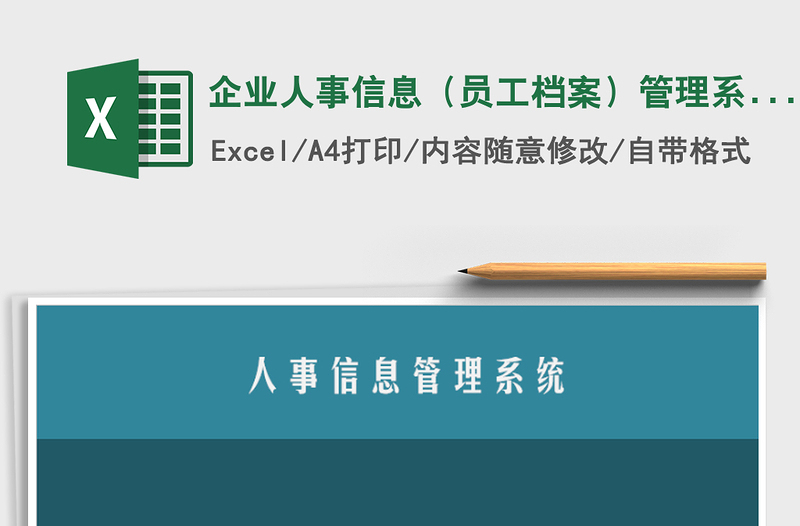 X

企业人事信息（员工档案）管理系...

Excel/A4打印/内容随意修改/自带格式

人事信息管理系统